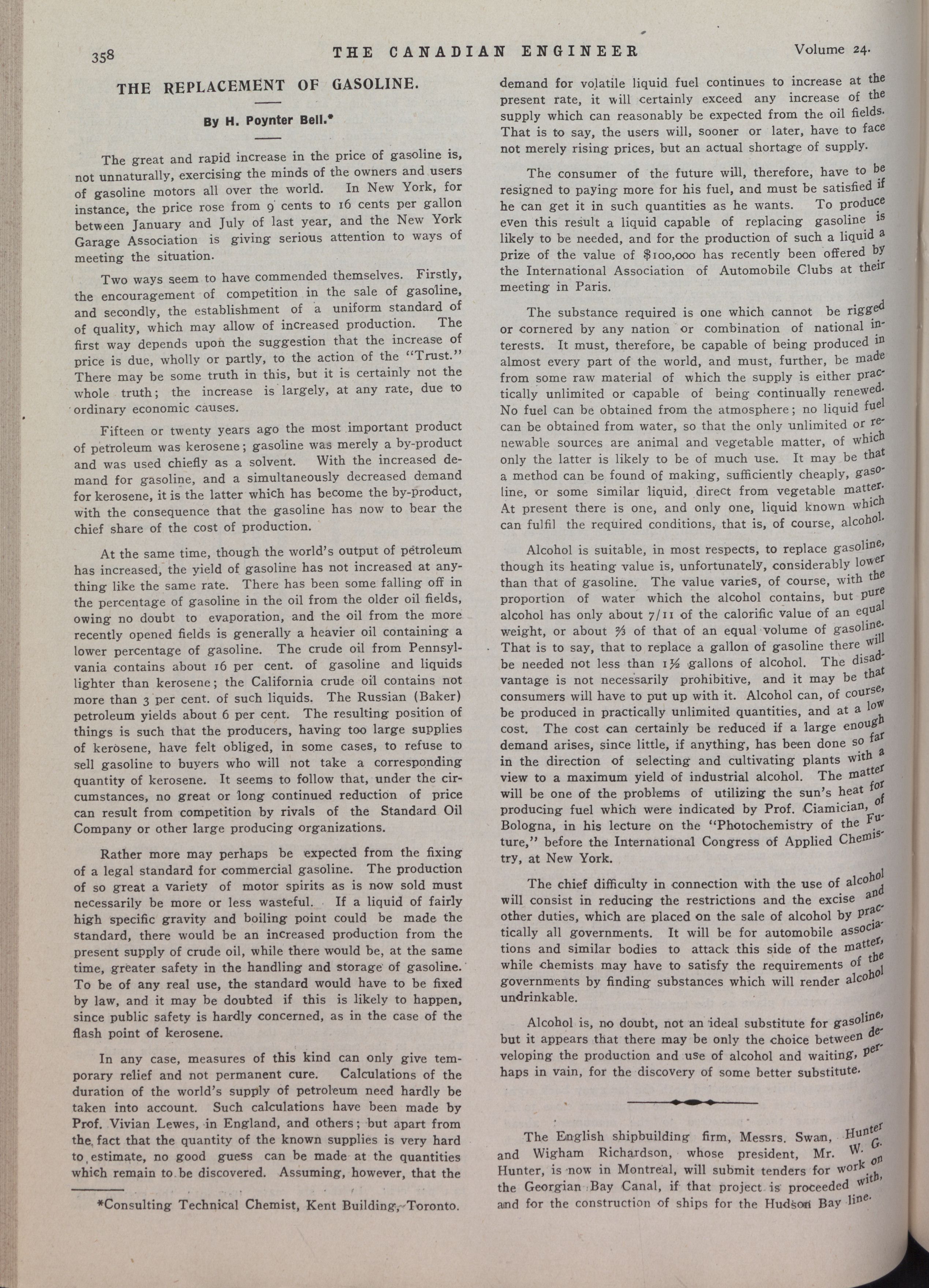 358 THE CANADIAN ENGINEER Volume 24.

THE REPLACEMENT OF GASOLINE.

By H. Poynter Bell.*

The great and rapid increase in the price of gasoline is, not unnaturally, exercising the minds of the owners and users of gasoline motors all over the world. In New York, for instance, the price rose from 9 cents to 16 cents per gallon between January and July of last year, and the New York Garage Association is giving serious attention to ways of meeting the situation.

Two ways seem to have commended themselves. Firstly, the encouragement of competition in the sale of gasoline, and secondly, the establishment of a uniform standard of of quality, which may allow of increased production. The first way depends upon the suggestion that the increase of price is due, wholly or partly, to the action of the "Trust." There may be some truth in this, but it is certainly not the whole truth; the increase is largely, at any rate, due to ordinary economic causes.

Fifteen or twenty years ago the most important product of petroleum was kerosene; gasoline was merely a by-product and was used chiefly as a solvent. With the increased demand for gasoline, and a simultaneously decreased demand for kerosene, it is the latter which has become the by-product, with the consequence that the gasoline has now to bear the chief share of the cost of production.

At the same time, though the world's output of petroleum has increased, the yield of gasoline has not increased at anything like the same rate. There has been some falling off in the percentage of gasoline in the oil from the older oil fields, owing no doubt to evaporation, and the oil from the more recently opened fields is generally a heavier oil containing a lower percentage of gasoline. The crude oil from Pennsylvania contains about 16 per cent. of gasoline and liquids lighter than kerosene; the California crude oil contains not more than 3 per cent. of such liquids. The Russian (Baker) petroleum yields about 6 per cent. The resulting position of things is such that the producers, having too large supplies of kerosene, have felt obliged, in some cases, to refuse to sell gasoline to buyers who will not take a corresponding quantity of kerosene. It seems to follow that, under the circumstances, no great or long continued reduction of price can result from competition by rivals of the Standard Oil Company or other large producing organizations.

Rather more may perhaps be expected from the fixing of a legal standard for commercial gasoline. The production of so great a variety of motor spirits as is now sold must necessarily be more or less wasteful. If a liquid of fairly high specific gravity and boiling point could be made the standard, there would be an increased production from the present supply of crude oil, while there would be, at the same time, greater safety in the handling and storage of gasoline. To be of any real use, the standard would have to be fixed by law, and it may be doubted if this is likely to happen, since public safety is hardly concerned, as in the case of the flash point of kerosene.

In any case, measures of this kind can only give temporary relief and not permanent cure. Calculations of the duration of the world's supply of petroleum need hardly be taken into account. Such calculations have been made by Prof. Vivian Lewes, in England, and others; but apart from the fact that the quantity of the known supplies is very hard to estimate, no good guess can be made at the quantities which remain to be discovered. Assuming, however, that the

*Consulting Technical Chemist, Kent Building, Toronto.

demand for volatile liquid fuel continues to increase at the present rate, it will certainly exceed any increase of the supply which can reasonably be expected from the oil fields. That is to say, the users will, sooner or later, have to face not merely rising prices, but an actual shortage of supply.

The consumer of the future will, therefore, have to be resigned to paying more for his fuel, and must be satisfied if he can get it in such quantities as he wants. To produce even this result a liquid capable of replacing gasoline is likely to be needed, and for the production of such a liquid a prize of the value of $100,000 has recently been offered by the International Association of Automobile Clubs at their meeting in Paris.

The substance required is one which cannot be rigged or cornered by any nation or combination of national interests. It must, therefore, be capable of being produced in almost every part of the world, and must, further, be made from some raw material of which the supply is either practically unlimited or capable of being continually renewed. No fuel can be obtained from the atmosphere; no liquid fuel can be obtained from water, so that the only unlimited or renewable sources are animal and vegetable matter, of which only the latter is likely to be of much use. It may be that a method can be found of making, sufficiently cheaply, gasoline, or some similar liquid, direct from vegetable matter. At present there is one, and only one, liquid known which can fulfil the required conditions, that is, of course, alcohol.

Alcohol is suitable, in most respects, to replace gasoline, though its heating value is, unfortunately, considerably lower than that of gasoline. The value varies, of course, with the proportion of water which the alcohol contains, but pure alcohol has only about 7/11 of the calorific value of an equal weight, or about ⅔ of that of an equal volume of gasoline. That is to say, that to replace a gallon of gasoline there will be needed not less than 1½ gallons of alcohol. The disadvantage is not necessarily prohibitive, and it may be that consumers will have to put up with it. Alcohol can, of course, be produced in practically unlimited quantities, and at a low cost. The cost can certainly be reduced if a large enough demand arises, since little, if anything, has been done so far in the direction of selecting and cultivating plants with a view to a maximum yield of industrial alcohol. The matter will be one of the problems of utilizing the sun's heat for producing fuel which were indicated by Prof. Ciamician, of Bologna, in his lecture on the "Photochemistry of the Future," before the International Congress of Applied Chemistry, at New York.

The chief difficulty in connection with the use of alcohol will consist in reducing the restrictions and the excise and other duties, which are placed on the sale of alcohol by practically all governments. It will be for automobile associations and similar bodies to attack this side of the matter, while chemists may have to satisfy the requirements of the governments by finding substances which will render alcohol undrinkable.

Alcohol is, no doubt, not an ideal substitute for gasoline, but it appears that there may be only the choice between developing the production and use of alcohol and waiting, perhaps in vain, for the discovery of some better substitute.

The English shipbuilding firm, Messrs. Swan, Hunter and Wigham Richardson, whose president, Mr. W. G. Hunter, is now in Montreal, will submit tenders for work on the Georgian Bay Canal, if that project is proceeded with, and for the construction of ships for the Hudson Bay line.